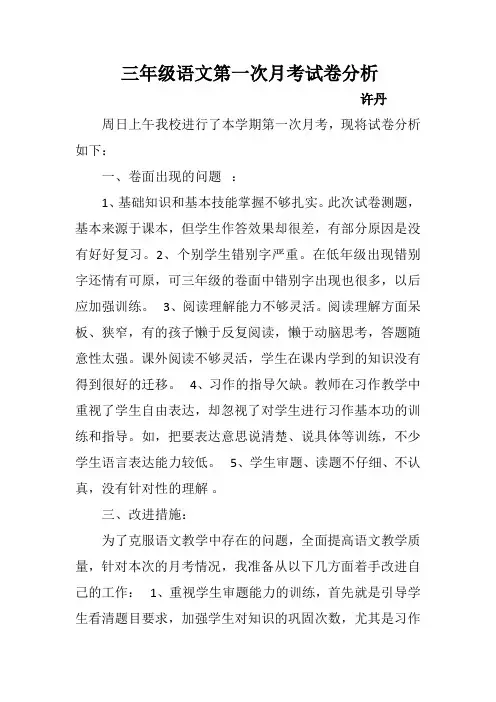 三年级语文第一次月考试卷分析

许丹

周日上午我校进行了本学期第一次月考，现将试卷分析如下：

一、卷面出现的问题 ：

1、基础知识和基本技能掌握不够扎实。此次试卷测题，基本来源于课本，但学生作答效果却很差，有部分原因是没有好好复习。2、个别学生错别字严重。在低年级出现错别字还情有可原，可三年级的卷面中错别字出现也很多，以后应加强训练。 3、阅读理解能力不够灵活。阅读理解方面呆板、狭窄，有的孩子懒于反复阅读，懒于动脑思考，答题随意性太强。课外阅读不够灵活，学生在课内学到的知识没有得到很好的迁移。 4、习作的指导欠缺。教师在习作教学中重视了学生自由表达，却忽视了对学生进行习作基本功的训练和指导。如，把要表达意思说清楚、说具体等训练，不少学生语言表达能力较低。 5、学生审题、读题不仔细、不认真，没有针对性的理解 。

三、改进措施：

为了克服语文教学中存在的问题，全面提高语文教学质量，针对本次的月考情况，我准备从以下几方面着手改进自己的工作： 1、重视学生审题能力的训练，首先就是引导学生看清题目要求，加强学生对知识的巩固次数，尤其是习作